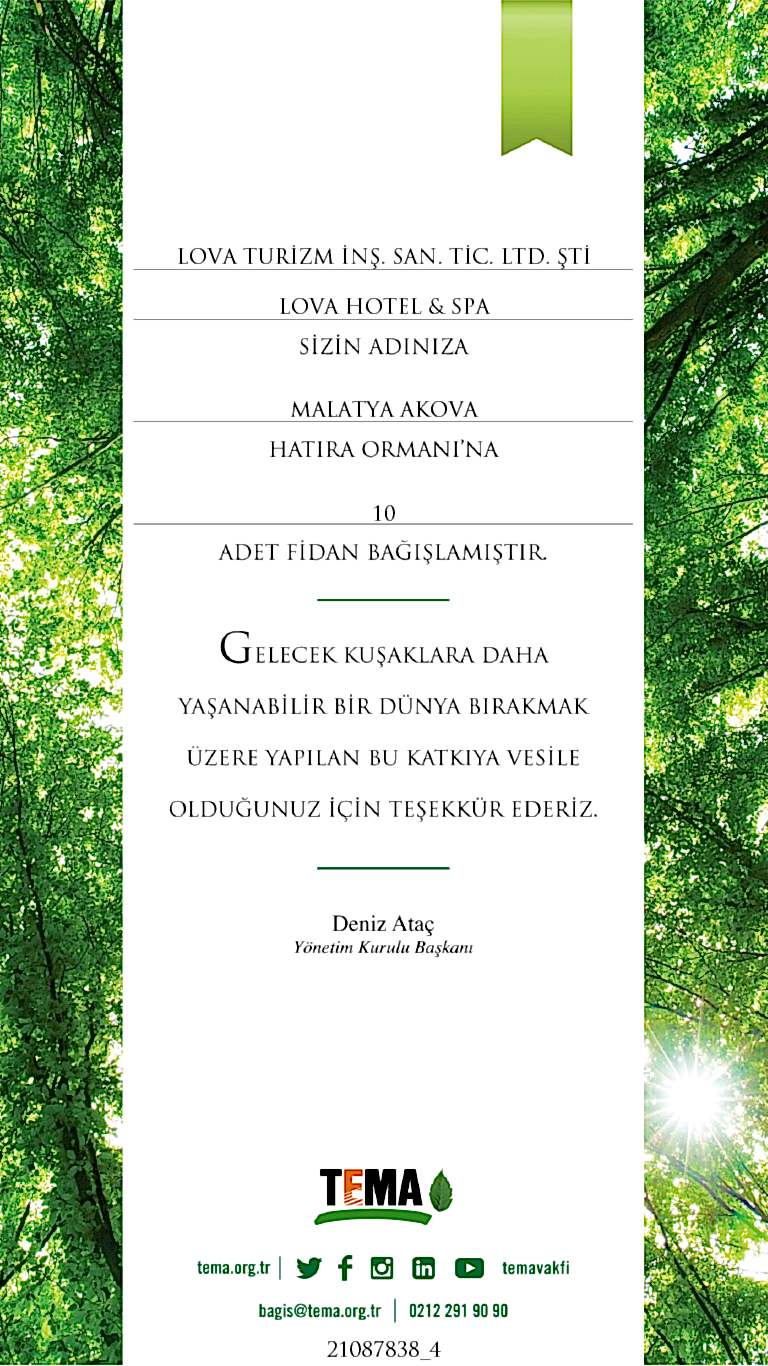 LOVA TURİZM İNŞ. SAN. TİC. LTD. ŞTİ

LOVA HOTEL & SPA

SİZİN ADINIZA

MALATYA AKOVA

HATIRA ORMANI'NA

10

ADET FİDAN BAĞIŞLAMIŞTIR.

GELECEK KUŞAKLARA DAHA YAŞANABİLİR BİR DÜNYA BIRAKMAK ÜZERE YAPILAN BU KATKIYA VESİLE OLDUĞUNUZ İÇİN TEŞEKKÜR EDERİZ.

Deniz Ataç
Yönetim Kurulu Başkanı

TEMA

tema.org.tr | temavakfi

bagis@tema.org.tr | 0212 291 90 90

21087838_4